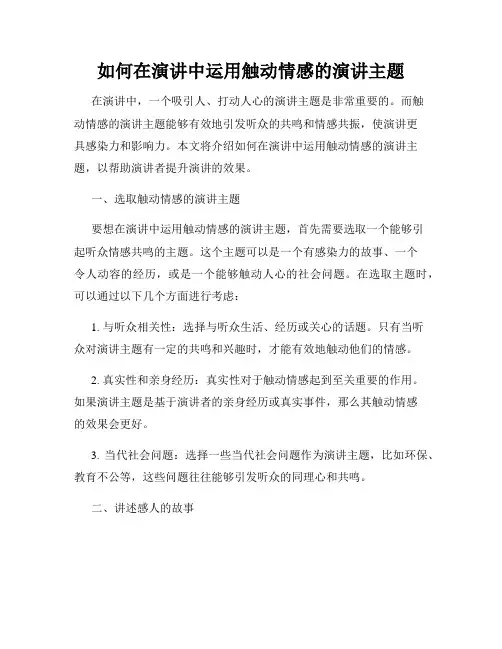 如何在演讲中运用触动情感的演讲主题

在演讲中，一个吸引人、打动人心的演讲主题是非常重要的。而触动情感的演讲主题能够有效地引发听众的共鸣和情感共振，使演讲更具感染力和影响力。本文将介绍如何在演讲中运用触动情感的演讲主题，以帮助演讲者提升演讲的效果。

一、选取触动情感的演讲主题

要想在演讲中运用触动情感的演讲主题，首先需要选取一个能够引起听众情感共鸣的主题。这个主题可以是一个有感染力的故事、一个令人动容的经历，或是一个能够触动人心的社会问题。在选取主题时，可以通过以下几个方面进行考虑：

1. 与听众相关性：选择与听众生活、经历或关心的话题。只有当听众对演讲主题有一定的共鸣和兴趣时，才能有效地触动他们的情感。

2. 真实性和亲身经历：真实性对于触动情感起到至关重要的作用。如果演讲主题是基于演讲者的亲身经历或真实事件，那么其触动情感的效果会更好。

3. 当代社会问题：选择一些当代社会问题作为演讲主题，比如环保、教育不公等，这些问题往往能够引发听众的同理心和共鸣。

二、讲述感人的故事